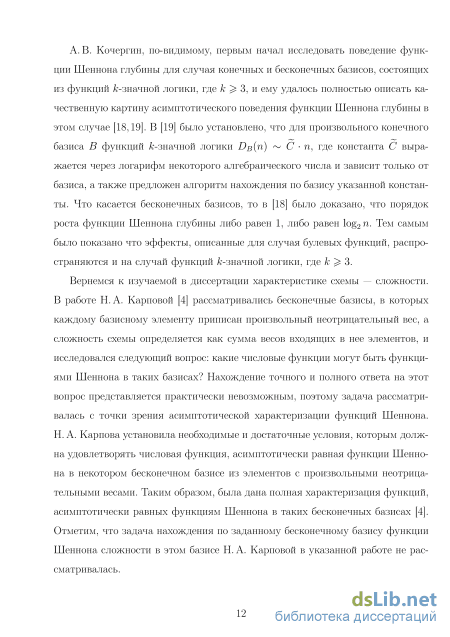 А. В. Кочергин, по-видимому, первым начал исследовать поведение функции Шеннона глубины для случая конечных и бесконечных базисов, состоящих из функций $k$-значной логики, где $k \geqslant 3$, и ему удалось полностью описать качественную картину асимптотического поведения функции Шеннона глубины в этом случае [18, 19]. В [19] было установлено, что для произвольного конечного базиса $B$ функций $k$-значной логики $D_B(n) \sim \widetilde{C} \cdot n$, где константа $\widetilde{C}$ выражается через логарифм некоторого алгебраического числа и зависит только от базиса, а также предложен алгоритм нахождения по базису указанной константы. Что касается бесконечных базисов, то в [18] было доказано, что порядок роста функции Шеннона глубины либо равен 1, либо равен $\log_2 n$. Тем самым было показано что эффекты, описанные для случая булевых функций, распространяются и на случай функций $k$-значной логики, где $k \geqslant 3$.

Вернемся к изучаемой в диссертации характеристике схемы — сложности. В работе Н. А. Карповой [4] рассматривались бесконечные базисы, в которых каждому базисному элементу приписан произвольный неотрицательный вес, а сложность схемы определяется как сумма весов входящих в нее элементов, и исследовался следующий вопрос: какие числовые функции могут быть функциями Шеннона в таких базисах? Нахождение точного и полного ответа на этот вопрос представляется практически невозможным, поэтому задача рассматривалась с точки зрения асимптотической характеризации функций Шеннона. Н. А. Карпова установила необходимые и достаточные условия, которым должна удовлетворять числовая функция, асимптотически равная функции Шеннона в некотором бесконечном базисе из элементов с произвольными неотрицательными весами. Таким образом, была дана полная характеризация функций, асимптотически равных функциям Шеннона в таких бесконечных базисах [4]. Отметим, что задача нахождения по заданному бесконечному базису функции Шеннона сложности в этом базисе Н. А. Карповой в указанной работе не рассматривалась.

12

dsLib.net
библиотека диссертаций